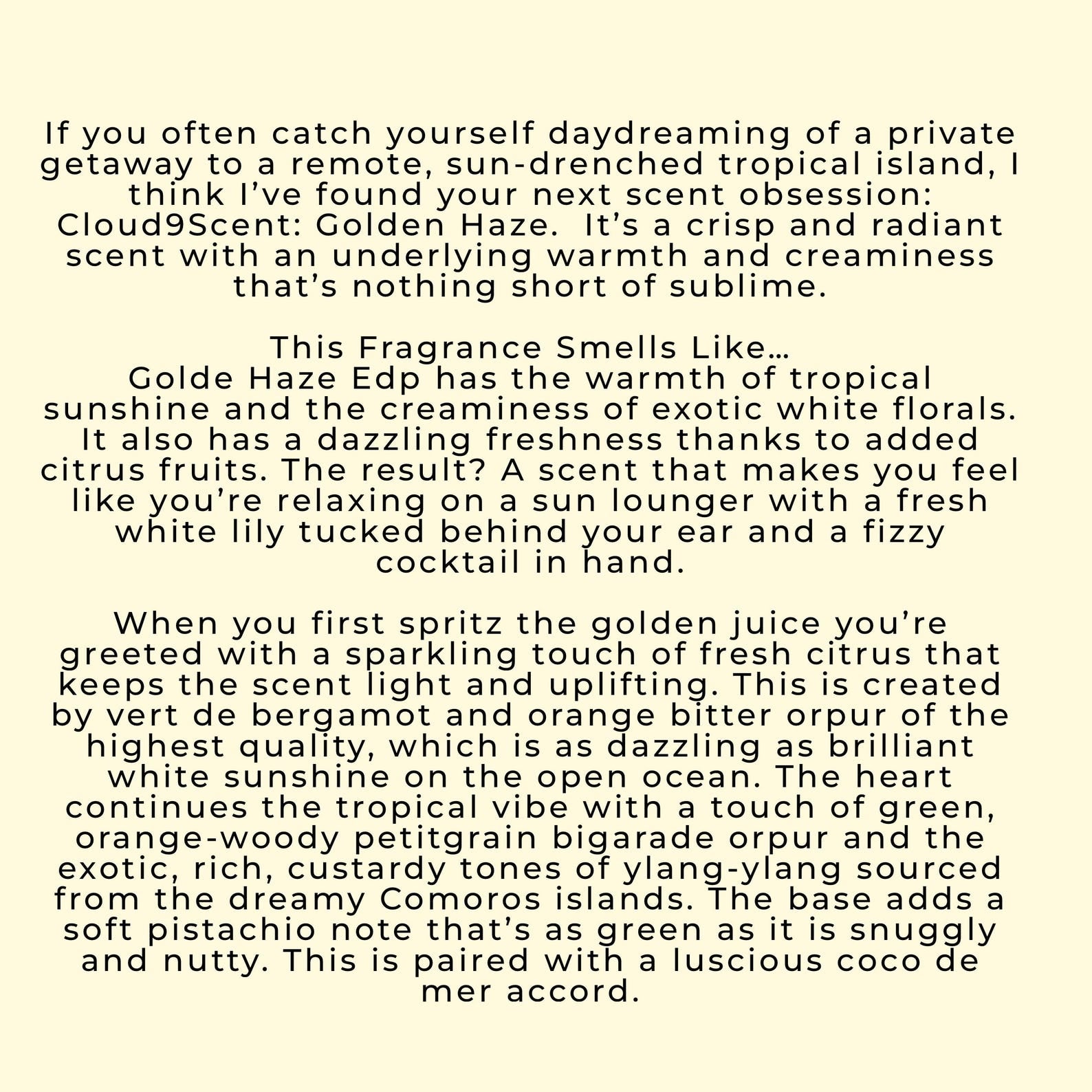 If you often catch yourself daydreaming of a private getaway to a remote, sun-drenched tropical island, I think I’ve found your next scent obsession: Cloud9Scent: Golden Haze.  It’s a crisp and radiant scent with an underlying warmth and creaminess that’s nothing short of sublime.

This Fragrance Smells Like…
Golde Haze Edp has the warmth of tropical sunshine and the creaminess of exotic white florals. It also has a dazzling freshness thanks to added citrus fruits. The result? A scent that makes you feel like you’re relaxing on a sun lounger with a fresh white lily tucked behind your ear and a fizzy cocktail in hand.

When you first spritz the golden juice you’re greeted with a sparkling touch of fresh citrus that keeps the scent light and uplifting. This is created by vert de bergamot and orange bitter orpur of the highest quality, which is as dazzling as brilliant white sunshine on the open ocean. The heart continues the tropical vibe with a touch of green, orange-woody petitgrain bigarade orpur and the exotic, rich, custardy tones of ylang-ylang sourced from the dreamy Comoros islands. The base adds a soft pistachio note that’s as green as it is snuggly and nutty. This is paired with a luscious coco de mer accord.